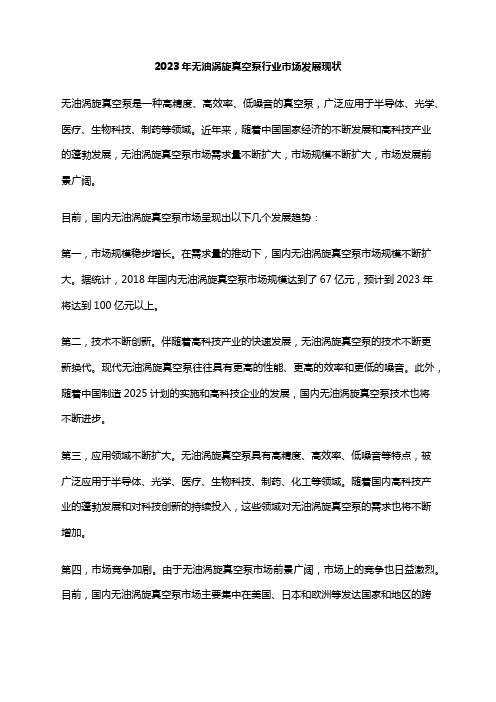 2023年无油涡旋真空泵行业市场发展现状

无油涡旋真空泵是一种高精度、高效率、低噪音的真空泵，广泛应用于半导体、光学、医疗、生物科技、制药等领域。近年来，随着中国国家经济的不断发展和高科技产业的蓬勃发展，无油涡旋真空泵市场需求量不断扩大，市场规模不断扩大，市场发展前景广阔。

目前，国内无油涡旋真空泵市场呈现出以下几个发展趋势：

第一，市场规模稳步增长。在需求量的推动下，国内无油涡旋真空泵市场规模不断扩大。据统计，2018年国内无油涡旋真空泵市场规模达到了67亿元，预计到2023年将达到100亿元以上。

第二，技术不断创新。伴随着高科技产业的快速发展，无油涡旋真空泵的技术不断更新换代。现代无油涡旋真空泵往往具有更高的性能、更高的效率和更低的噪音。此外，随着中国制造2025计划的实施和高科技企业的发展，国内无油涡旋真空泵技术也将不断进步。

第三，应用领域不断扩大。无油涡旋真空泵具有高精度、高效率、低噪音等特点，被广泛应用于半导体、光学、医疗、生物科技、制药、化工等领域。随着国内高科技产业的蓬勃发展和对科技创新的持续投入，这些领域对无油涡旋真空泵的需求也将不断增加。

第四，市场竞争加剧。由于无油涡旋真空泵市场前景广阔，市场上的竞争也日益激烈。目前，国内无油涡旋真空泵市场主要集中在美国、日本和欧洲等发达国家和地区的跨